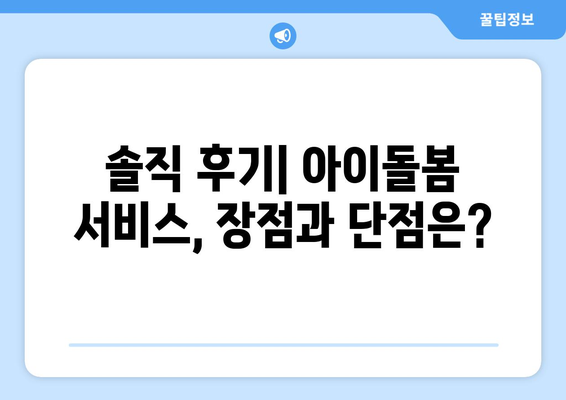 꿀팁정보

솔직 후기| 아이돌봄 서비스, 장점과 단점은?